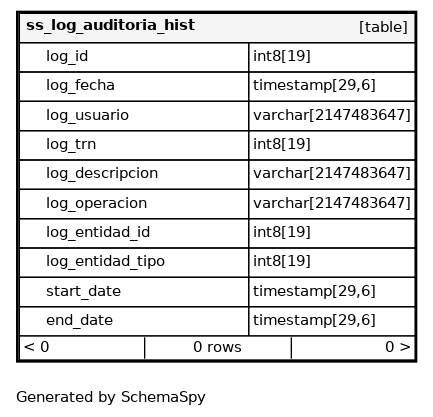 | ss_log_auditoria_hist | [table] |
|---|---|
| log_id | int8[19] |
| log_fecha | timestamp[29,6] |
| log_usuario | varchar[2147483647] |
| log_trn | int8[19] |
| log_descripcion | varchar[2147483647] |
| log_operacion | varchar[2147483647] |
| log_entidad_id | int8[19] |
| log_entidad_tipo | int8[19] |
| start_date | timestamp[29,6] |
| end_date | timestamp[29,6] |

| < 0 | 0 rows | 0 > |
|---|---|---|

Generated by SchemaSpy